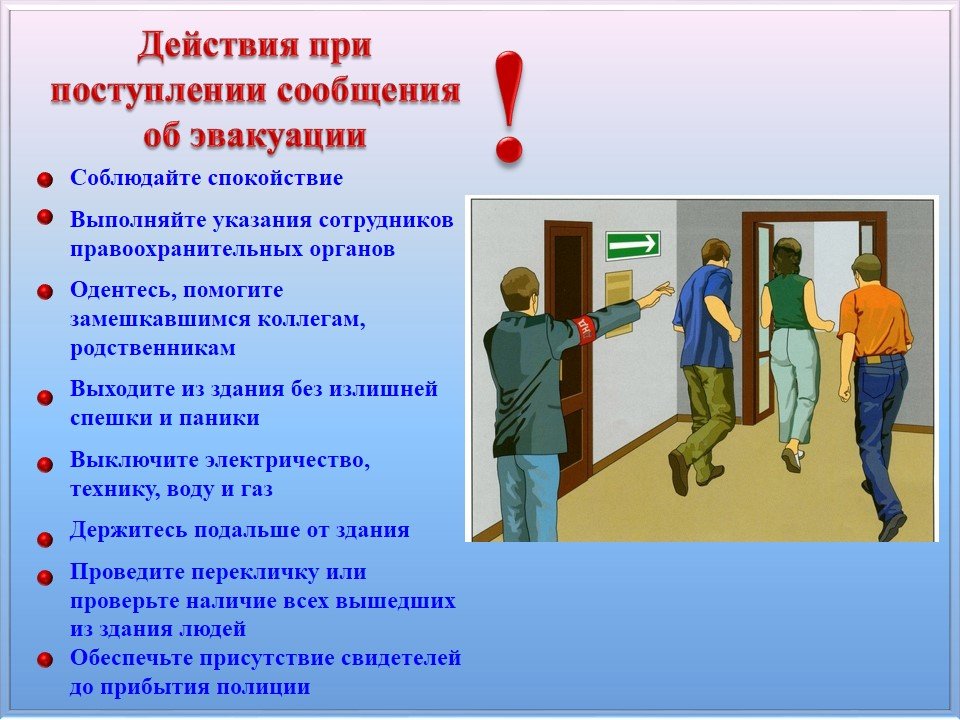 Действия при поступлении сообщения об эвакуации

!

• Соблюдайте спокойствие
• Выполняйте указания сотрудников правоохранительных органов
• Одентесь, помогите замешкавшимся коллегам, родственникам
• Выходите из здания без излишней спешки и паники
• Выключите электричество, технику, воду и газ
• Держитесь подальше от здания
• Проведите перекличку или проверьте наличие всех вышедших из здания людей
• Обеспечьте присутствие свидетелей до прибытия полиции